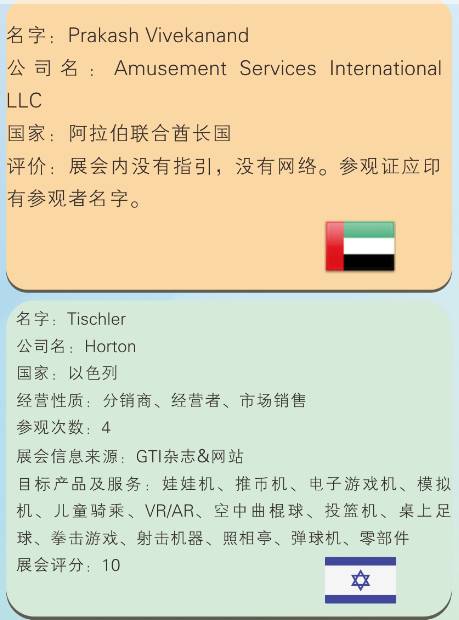 名字：Prakash Vivekanand
公司名：Amusement Services International LLC
国家：阿拉伯联合酋长国
评价：展会内没有指引，没有网络。参观证应印有参观者名字。

名字：Tischler
公司名：Horton
国家：以色列
经营性质：分销商、经营者、市场销售
参观次数：4
展会信息来源：GTI杂志&网站
目标产品及服务：娃娃机、推币机、电子游戏机、模拟机、儿童骑乘、VR/AR、空中曲棍球、投篮机、桌上足球、拳击游戏、射击机器、照相亭、弹球机、零部件
展会评分：10